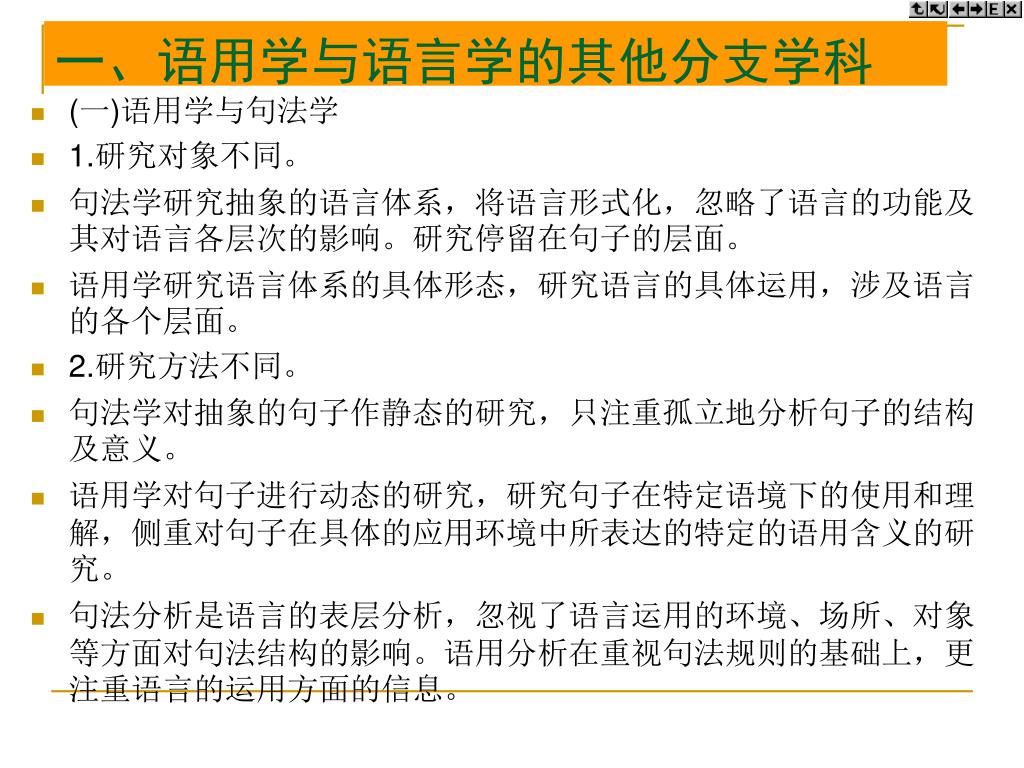 E

一、语用学与语言学的其他分支学科

(一)语用学与句法学

1.研究对象不同。

句法学研究抽象的语言体系，将语言形式化，忽略了语言的功能及其对语言各层次的影响。研究停留在句子的层面。

语用学研究语言体系的具体形态，研究语言的具体运用，涉及语言的各个层面。

2.研究方法不同。

句法学对抽象的句子作静态的研究，只注重孤立地分析句子的结构及意义。

语用学对句子进行动态的研究，研究句子在特定语境下的使用和理解，侧重对句子在具体的应用环境中所表达的特定的语用含义的研究。

句法分析是语言的表层分析，忽视了语言运用的环境、场所、对象等方面对句法结构的影响。语用分析在重视句法规则的基础上，更注重语言的运用方面的信息。